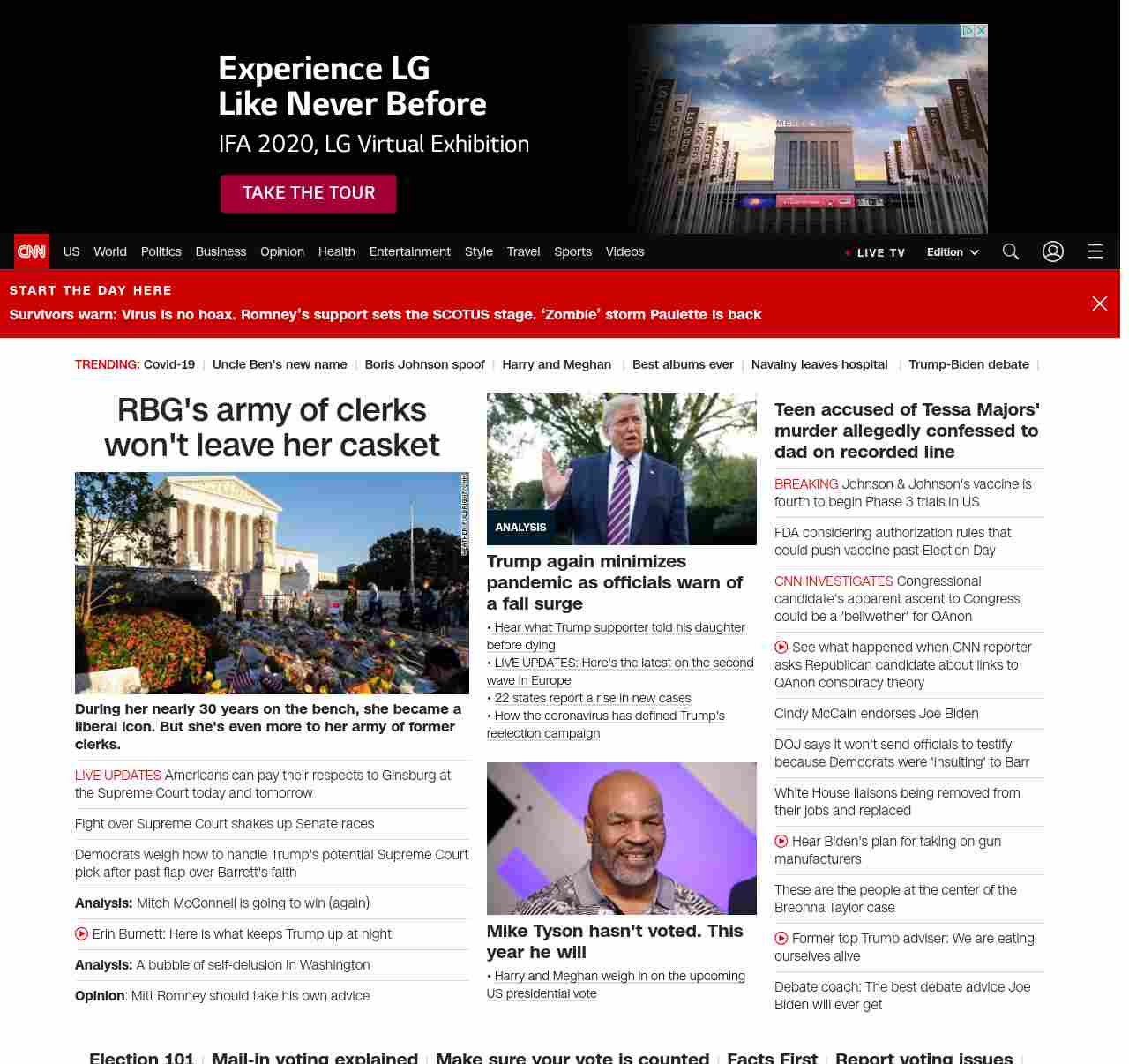 Experience LG Like Never Before

IFA 2020, LG Virtual Exhibition

TAKE THE TOUR

CNN US World Politics Business Opinion Health Entertainment Style Travel Sports Videos

LIVE TV Edition

START THE DAY HERE

Survivors warn: Virus is no hoax. Romney's support sets the SCOTUS stage. 'Zombie' storm Paulette is back

TRENDING: Covid-19 | Uncle Ben's new name | Boris Johnson spoof | Harry and Meghan | Best albums ever | Navalny leaves hospital | Trump-Biden debate |

RBG's army of clerks won't leave her casket

During her nearly 30 years on the bench, she became a liberal icon. But she's even more to her army of former clerks.

LIVE UPDATES Americans can pay their respects to Ginsburg at the Supreme Court today and tomorrow

Fight over Supreme Court shakes up Senate races

Democrats weigh how to handle Trump's potential Supreme Court pick after past flap over Barrett's faith

Analysis: Mitch McConnell is going to win (again)

Erin Burnett: Here is what keeps Trump up at night

Analysis: A bubble of self-delusion in Washington

Opinion: Mitt Romney should take his own advice

ANALYSIS

Trump again minimizes pandemic as officials warn of a fall surge

• Hear what Trump supporter told his daughter before dying

• LIVE UPDATES: Here's the latest on the second wave in Europe

• 22 states report a rise in new cases

• How the coronavirus has defined Trump's reelection campaign

Mike Tyson hasn't voted. This year he will

• Harry and Meghan weigh in on the upcoming US presidential vote

Teen accused of Tessa Majors' murder allegedly confessed to dad on recorded line

BREAKING Johnson & Johnson's vaccine is fourth to begin Phase 3 trials in US

FDA considering authorization rules that could push vaccine past Election Day

CNN INVESTIGATES Congressional candidate's apparent ascent to Congress could be a 'bellwether' for QAnon

See what happened when CNN reporter asks Republican candidate about links to QAnon conspiracy theory

Cindy McCain endorses Joe Biden

DOJ says it won't send officials to testify because Democrats were 'insulting' to Barr

White House liaisons being removed from their jobs and replaced

Hear Biden's plan for taking on gun manufacturers

These are the people at the center of the Breonna Taylor case

Former top Trump adviser: We are eating ourselves alive

Debate coach: The best debate advice Joe Biden will ever get

Election 101 | Mail-in voting explained | Make sure your vote is counted | Facts First | Report voting issues |